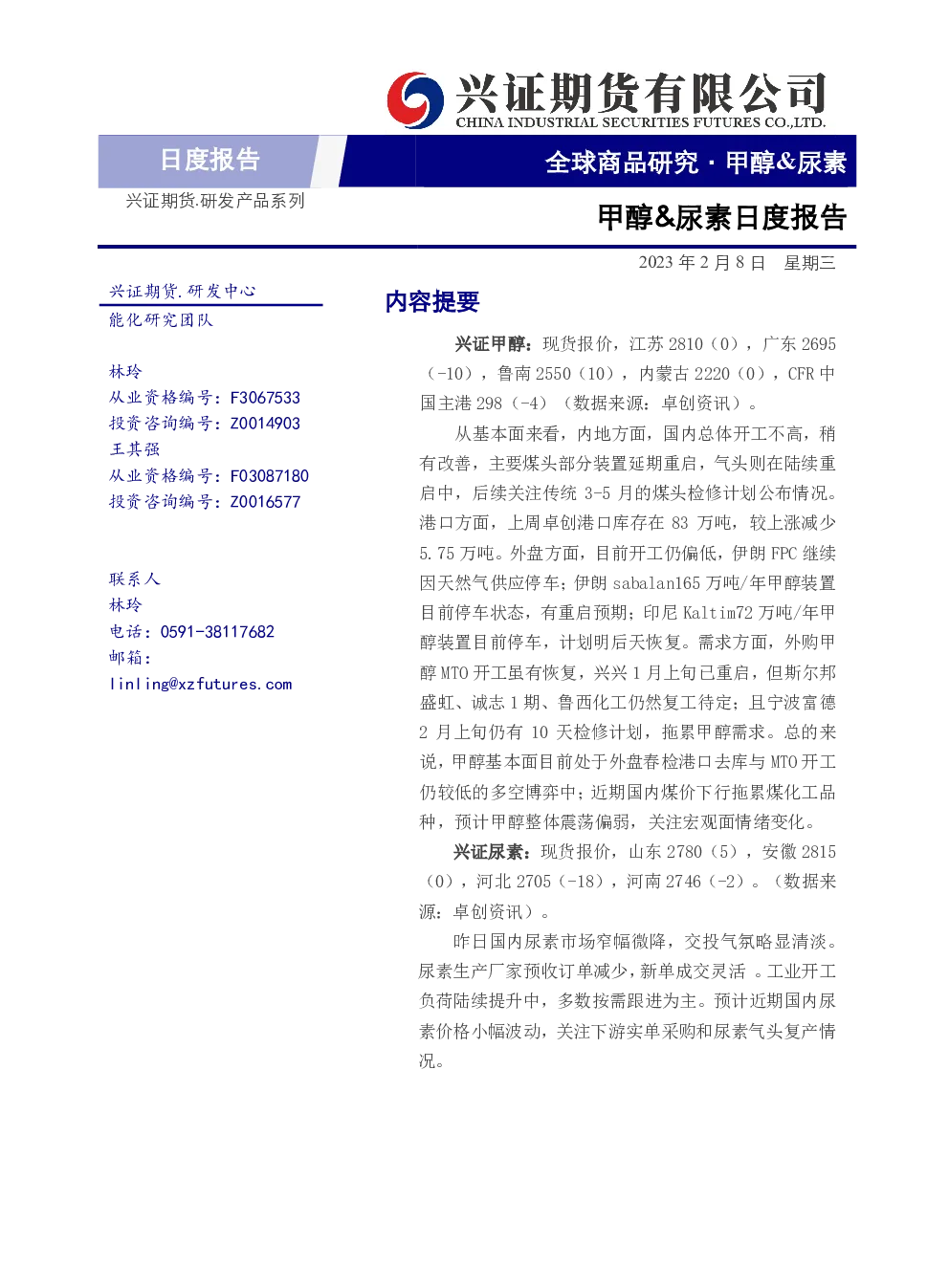 兴证期货有限公司
CHINA INDUSTRIAL SECURITIES FUTURES CO.,LTD.

日度报告

全球商品研究 · 甲醇&尿素

兴证期货.研发产品系列

甲醇&尿素日度报告

2023 年 2 月 8 日 星期三

兴证期货.研发中心
能化研究团队

林玲
从业资格编号：F3067533
投资咨询编号：Z0014903
王其强
从业资格编号：F03087180
投资咨询编号：Z0016577

联系人
林玲
电话：0591-38117682
邮箱：
linling@xzfutures.com

内容提要

兴证甲醇：现货报价，江苏 2810（0），广东 2695（-10），鲁南 2550（10），内蒙古 2220（0），CFR 中国主港 298（-4）（数据来源：卓创资讯）。

从基本面来看，内地方面，国内总体开工不高，稍有改善，主要煤头部分装置延期重启，气头则在陆续重启中，后续关注传统 3-5 月的煤头检修计划公布情况。港口方面，上周卓创港口库存在 83 万吨，较上涨减少 5.75 万吨。外盘方面，目前开工仍偏低，伊朗 FPC 继续因天然气供应停车；伊朗 sabalan165 万吨/年甲醇装置目前停车状态，有重启预期；印尼 Kaltim72 万吨/年甲醇装置目前停车，计划明后天恢复。需求方面，外购甲醇 MTO 开工虽有恢复，兴兴 1 月上旬已重启，但斯尔邦盛虹、诚志 1 期、鲁西化工仍然复工待定；且宁波富德 2 月上旬仍有 10 天检修计划，拖累甲醇需求。总的来说，甲醇基本面目前处于外盘春检港口去库与 MTO 开工仍较低的多空博弈中；近期国内煤价下行拖累煤化工品种，预计甲醇整体震荡偏弱，关注宏观面情绪变化。

兴证尿素：现货报价，山东 2780（5），安徽 2815（0），河北 2705（-18），河南 2746（-2）。（数据来源：卓创资讯）。

昨日国内尿素市场窄幅微降，交投气氛略显清淡。尿素生产厂家预收订单减少，新单成交灵活 。工业开工负荷陆续提升中，多数按需跟进为主。预计近期国内尿素价格小幅波动，关注下游实单采购和尿素气头复产情况。